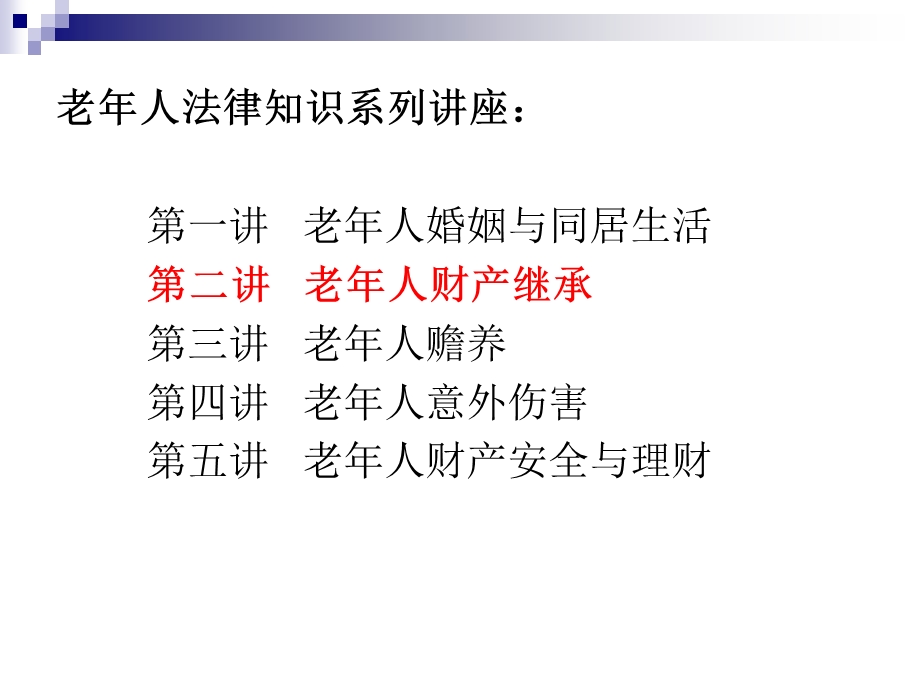 老年人法律知识系列讲座：

第一讲　老年人婚姻与同居生活
第二讲　老年人财产继承
第三讲　老年人赡养
第四讲　老年人意外伤害
第五讲　老年人财产安全与理财